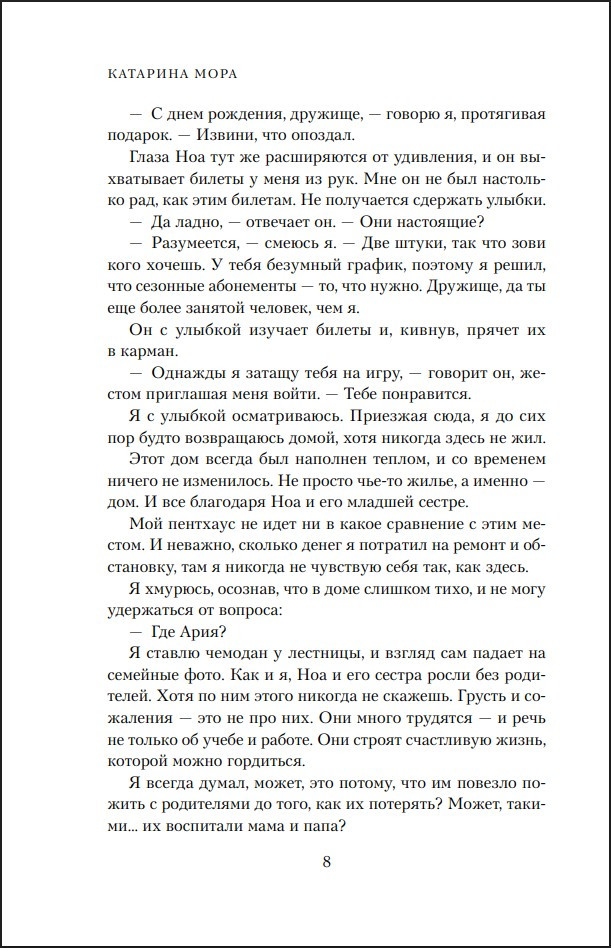 КАТАРИНА МОРА

— С днем рождения, дружище, — говорю я, протягивая подарок. — Извини, что опоздал.

Глаза Ноа тут же расширяются от удивления, и он выхватывает билеты у меня из рук. Мне он не был настолько рад, как этим билетам. Не получается сдержать улыбки.

— Да ладно, — отвечает он. — Они настоящие?

— Разумеется, — смеюсь я. — Две штуки, так что зови кого хочешь. У тебя безумный график, поэтому я решил, что сезонные абонементы — то, что нужно. Дружище, да ты еще более занятой человек, чем я.

Он с улыбкой изучает билеты и, кивнув, прячет их в карман.

— Однажды я затащу тебя на игру, — говорит он, жестом приглашая меня войти. — Тебе понравится.

Я с улыбкой осматриваюсь. Приезжая сюда, я до сих пор будто возвращаюсь домой, хотя никогда здесь не жил.

Этот дом всегда был наполнен теплом, и со временем ничего не изменилось. Не просто чье-то жилье, а именно — дом. И все благодаря Ноа и его младшей сестре.

Мой пентхаус не идет ни в какое сравнение с этим местом. И неважно, сколько денег я потратил на ремонт и обстановку, там я никогда не чувствую себя так, как здесь.

Я хмурюсь, осознав, что в доме слишком тихо, и не могу удержаться от вопроса:

— Где Ария?

Я ставлю чемодан у лестницы, и взгляд сам падает на семейные фото. Как и я, Ноа и его сестра росли без родителей. Хотя по ним этого никогда не скажешь. Грусть и сожаления — это не про них. Они много трудятся — и речь не только об учебе и работе. Они строят счастливую жизнь, которой можно гордиться.

Я всегда думал, может, это потому, что им повезло пожить с родителями до того, как их потерять? Может, такими... их воспитали мама и папа?

8